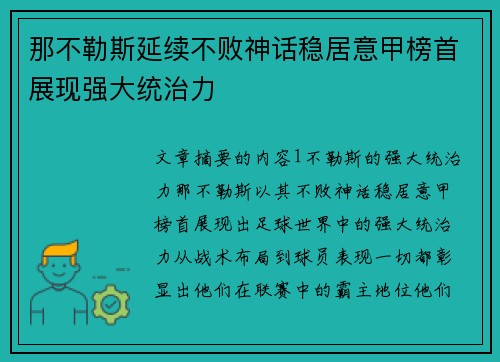 那不勒斯延续不败神话稳居意甲榜首展现强大统治力

文章摘要的内容1不勒斯的强大统治力那不勒斯以其不败神话稳居意甲榜首展现出足球世界中的强大统治力从战术布局到球员表现一切都彰显出他们在联赛中的霸主地位他们